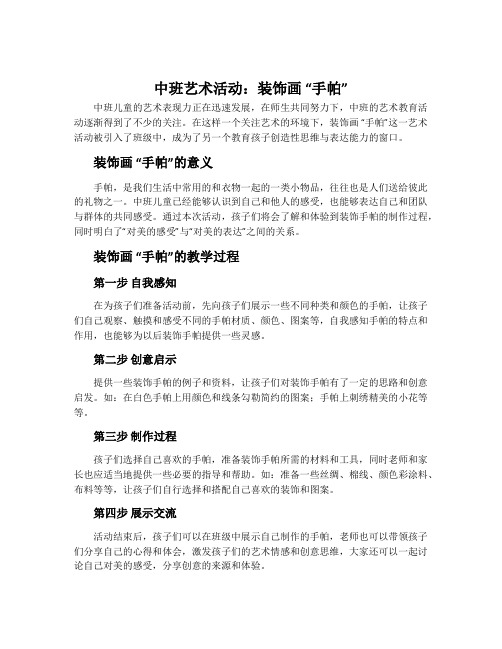 中班艺术活动：装饰画 “手帕”

中班儿童的艺术表现力正在迅速发展，在师生共同努力下，中班的艺术教育活动逐渐得到了不少的关注。在这样一个关注艺术的环境下，装饰画 “手帕”这一艺术活动被引入了班级中，成为了另一个教育孩子创造性思维与表达能力的窗口。

装饰画 “手帕”的意义

手帕，是我们生活中常用的和衣物一起的一类小物品，往往也是人们送给彼此的礼物之一。中班儿童已经能够认识到自己和他人的感受，也能够表达自己和团队与群体的共同感受。通过本次活动，孩子们将会了解和体验到装饰手帕的制作过程，同时明白了“对美的感受”与“对美的表达”之间的关系。

装饰画 “手帕”的教学过程

第一步 自我感知

在为孩子们准备活动前，先向孩子们展示一些不同种类和颜色的手帕，让孩子们自己观察、触摸和感受不同的手帕材质、颜色、图案等，自我感知手帕的特点和作用，也能够为以后装饰手帕提供一些灵感。

第二步 创意启示

提供一些装饰手帕的例子和资料，让孩子们对装饰手帕有了一定的思路和创意启发。如：在白色手帕上用颜色和线条勾勒简约的图案；手帕上刺绣精美的小花等等。

第三步 制作过程

孩子们选择自己喜欢的手帕，准备装饰手帕所需的材料和工具，同时老师和家长也应适当地提供一些必要的指导和帮助。如：准备一些丝绸、棉线、颜色彩涂料、布料等等，让孩子们自行选择和搭配自己喜欢的装饰和图案。

第四步 展示交流

活动结束后，孩子们可以在班级中展示自己制作的手帕，老师也可以带领孩子们分享自己的心得和体会，激发孩子们的艺术情感和创意思维，大家还可以一起讨论自己对美的感受，分享创意的来源和体验。